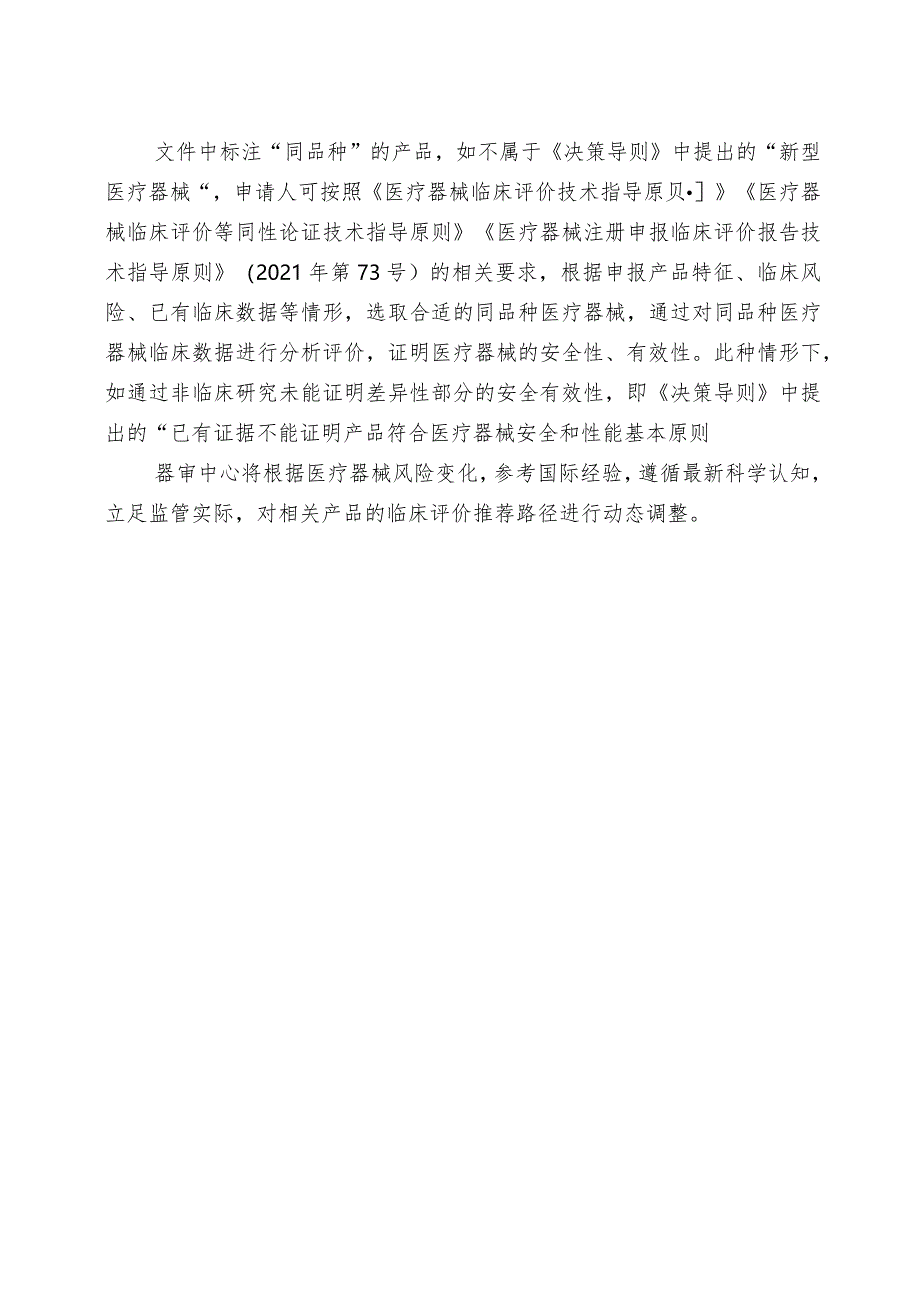 文件中标注“同品种”的产品，如不属于《决策导则》中提出的“新型医疗器械“，申请人可按照《医疗器械临床评价技术指导原贝•]》《医疗器械临床评价等同性论证技术指导原则》《医疗器械注册申报临床评价报告技术指导原则》（2021年第73号）的相关要求，根据申报产品特征、临床风险、已有临床数据等情形，选取合适的同品种医疗器械，通过对同品种医疗器械临床数据进行分析评价，证明医疗器械的安全性、有效性。此种情形下，如通过非临床研究未能证明差异性部分的安全有效性，即《决策导则》中提出的“已有证据不能证明产品符合医疗器械安全和性能基本原则

器审中心将根据医疗器械风险变化，参考国际经验，遵循最新科学认知，立足监管实际，对相关产品的临床评价推荐路径进行动态调整。